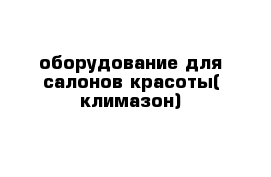 оборудование для салонов красоты( климазон)